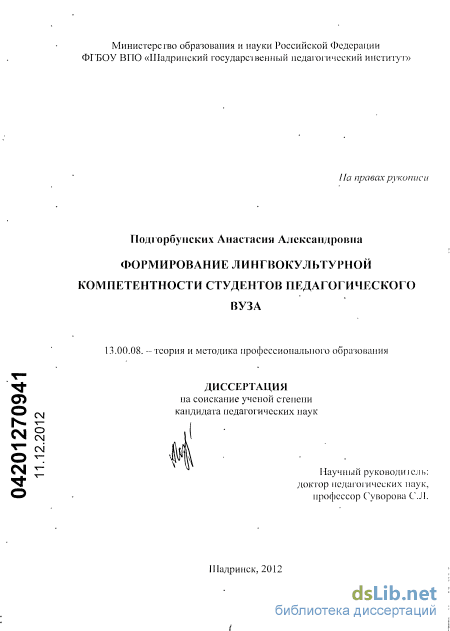 Министерство образования и науки Российской Федерации
ФГБОУ ВПО «Шадринский государственный педагогический институт»

На правах рукописи

Подгорбунских Анастасия Александровна

ФОРМИРОВАНИЕ ЛИНГВОКУЛЬТУРНОЙ КОМПЕТЕНТНОСТИ СТУДЕНТОВ ПЕДАГОГИЧЕСКОГО ВУЗА

13.00.08. – теория и методика профессионального образования

ДИССЕРТАЦИЯ
на соискание ученой степени
кандидата педагогических наук

04201270941
11.12.2012

Научный руководитель:
доктор педагогических наук,
профессор Суворова С.Л.

Шадринск, 2012

dsLib.net
библиотека диссертаций